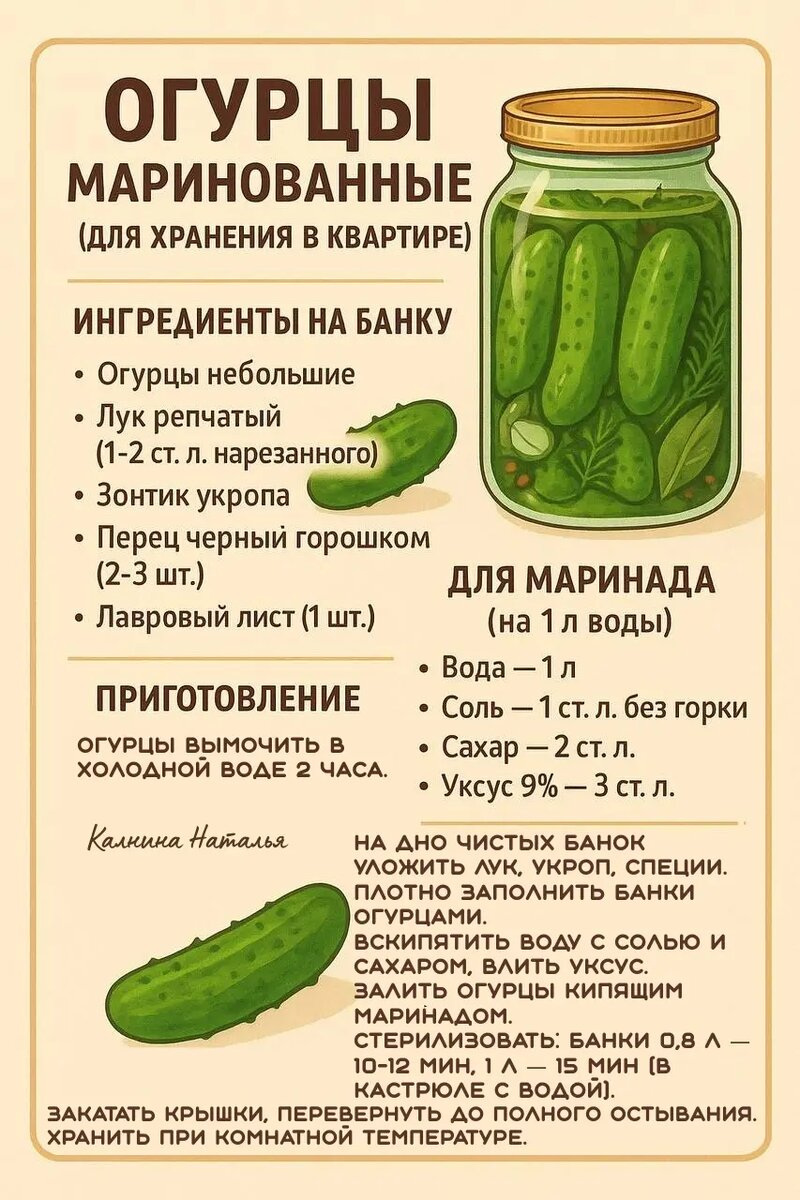 ОГУРЦЫ
МАРИНОВАННЫЕ
(ДЛЯ ХРАНЕНИЯ В КВАРТИРЕ)

ИНГРЕДИЕНТЫ НА БАНКУ

• Огурцы небольшие
• Лук репчатый (1-2 ст. л. нарезанного)
• Зонтик укропа
• Перец черный горошком (2-3 шт.)
• Лавровый лист (1 шт.)

ДЛЯ МАРИНАДА
(на 1 л воды)

• Вода — 1 л
• Соль — 1 ст. л. без горки
• Сахар — 2 ст. л.
• Уксус 9% — 3 ст. л.

ПРИГОТОВЛЕНИЕ

ОГУРЦЫ ВЫМОЧИТЬ В ХОЛОДНОЙ ВОДЕ 2 ЧАСА.

Калнина Наталья

НА ДНО ЧИСТЫХ БАНОК УЛОЖИТЬ ЛУК, УКРОП, СПЕЦИИ.
ПЛОТНО ЗАПОЛНИТЬ БАНКИ ОГУРЦАМИ.
ВСКИПЯТИТЬ ВОДУ С СОЛЬЮ И САХАРОМ, ВЛИТЬ УКСУС.
ЗАЛИТЬ ОГУРЦЫ КИПЯЩИМ МАРИНАДОМ.
СТЕРИЛИЗОВАТЬ: БАНКИ 0,8 Л — 10-12 МИН, 1 Л — 15 МИН (В КАСТРЮЛЕ С ВОДОЙ).
ЗАКАТАТЬ КРЫШКИ, ПЕРЕВЕРНУТЬ ДО ПОЛНОГО ОСТЫВАНИЯ.
ХРАНИТЬ ПРИ КОМНАТНОЙ ТЕМПЕРАТУРЕ.